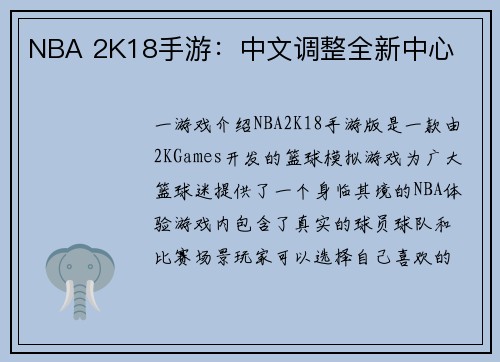 NBA 2K18手游：中文调整全新中心

一游戏介绍NBA2K18手游版是一款由2KGames开发的篮球模拟游戏为广大篮球迷提供了一个身临其境的NBA体验游戏内包含了真实的球员球队和比赛场景玩家可以选择自己喜欢的